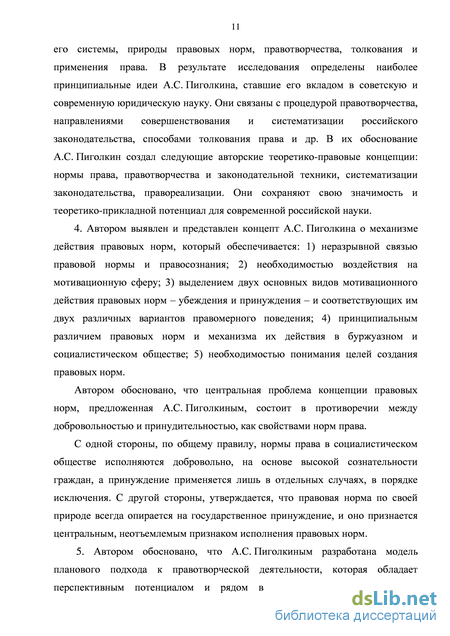 11

его системы, природы правовых норм, правотворчества, толкования и применения права. В результате исследования определены наиболее принципиальные идеи А.С. Пиголкина, ставшие его вкладом в советскую и современную юридическую науку. Они связаны с процедурой правотворчества, направлениями совершенствования и систематизации российского законодательства, способами толкования права и др. В их обоснование А.С. Пиголкин создал следующие авторские теоретико-правовые концепции: нормы права, правотворчества и законодательной техники, систематизации законодательства, правореализации. Они сохраняют свою значимость и теоретико-прикладной потенциал для современной российской науки.

4. Автором выявлен и представлен концепт А.С. Пиголкина о механизме действия правовых норм, который обеспечивается: 1) неразрывной связью правовой нормы и правосознания; 2) необходимостью воздействия на мотивационную сферу; 3) выделением двух основных видов мотивационного действия правовых норм – убеждения и принуждения – и соответствующих им двух различных вариантов правомерного поведения; 4) принципиальным различием правовых норм и механизма их действия в буржуазном и социалистическом обществе; 5) необходимостью понимания целей создания правовых норм.

Автором обосновано, что центральная проблема концепции правовых норм, предложенная А.С. Пиголкиным, состоит в противоречии между добровольностью и принудительностью, как свойствами норм права.

С одной стороны, по общему правилу, нормы права в социалистическом обществе исполняются добровольно, на основе высокой сознательности граждан, а принуждение применяется лишь в отдельных случаях, в порядке исключения. С другой стороны, утверждается, что правовая норма по своей природе всегда опирается на государственное принуждение, и оно признается центральным, неотъемлемым признаком исполнения правовых норм.

5. Автором обосновано, что А.С. Пиголкиным разработана модель планового подхода к правотворческой деятельности, которая обладает перспективным потенциалом и рядом в

dsLib.net
библиотека диссертаций